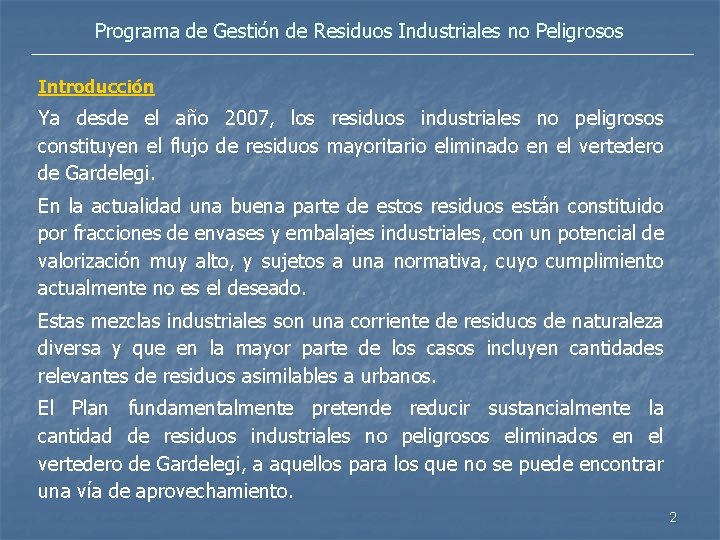 Programa de Gestión de Residuos Industriales no Peligrosos

Introducción

Ya desde el año 2007, los residuos industriales no peligrosos constituyen el flujo de residuos mayoritario eliminado en el vertedero de Gardelegi.

En la actualidad una buena parte de estos residuos están constituido por fracciones de envases y embalajes industriales, con un potencial de valorización muy alto, y sujetos a una normativa, cuyo cumplimiento actualmente no es el deseado.

Estas mezclas industriales son una corriente de residuos de naturaleza diversa y que en la mayor parte de los casos incluyen cantidades relevantes de residuos asimilables a urbanos.

El Plan fundamentalmente pretende reducir sustancialmente la cantidad de residuos industriales no peligrosos eliminados en el vertedero de Gardelegi, a aquellos para los que no se puede encontrar una vía de aprovechamiento.

2